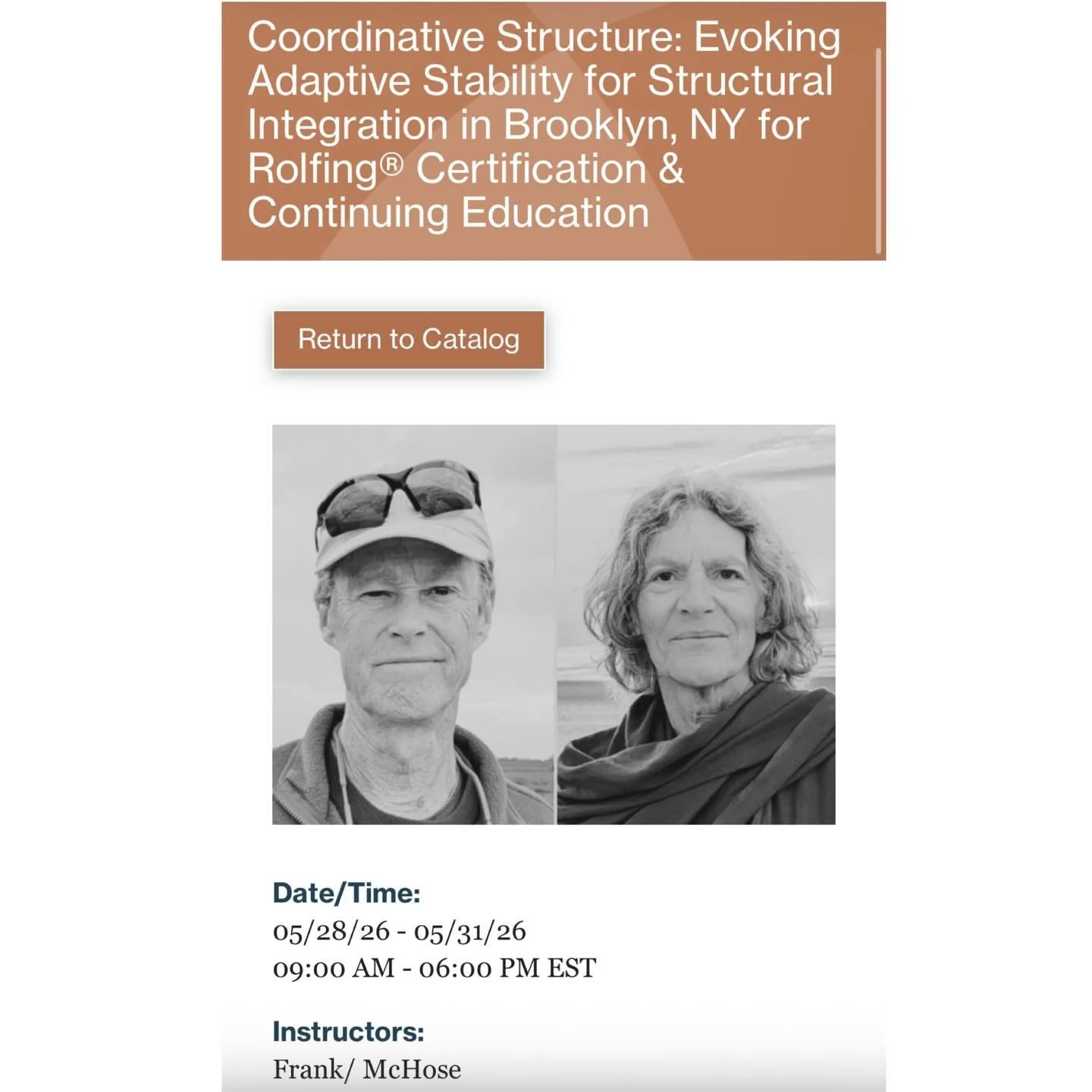 Coordinative Structure: Evoking Adaptive Stability for Structural Integration in Brooklyn, NY for Rolfing® Certification & Continuing Education

Return to Catalog

Date/Time:
05/28/26 - 05/31/26
09:00 AM - 06:00 PM EST

Instructors:
Frank/ McHose